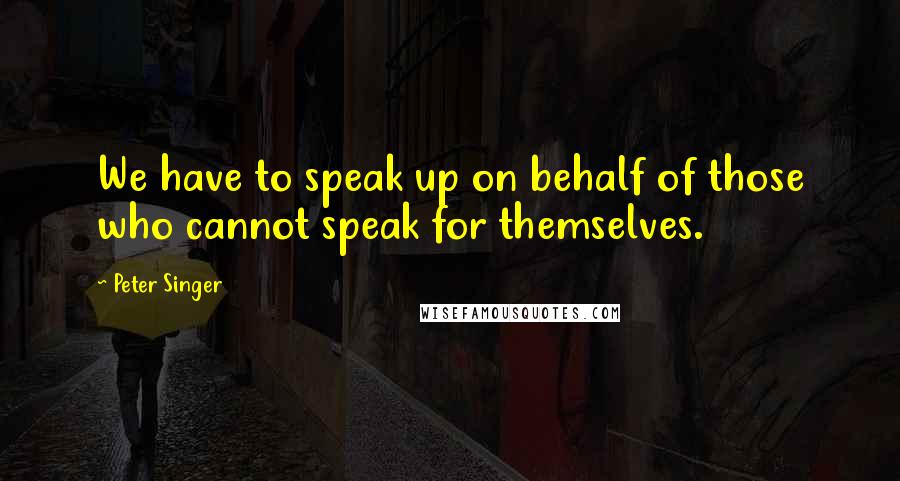 We have to speak up on behalf of those who cannot speak for themselves.

~ Peter Singer

WISEFAMOUSQUOTES.COM